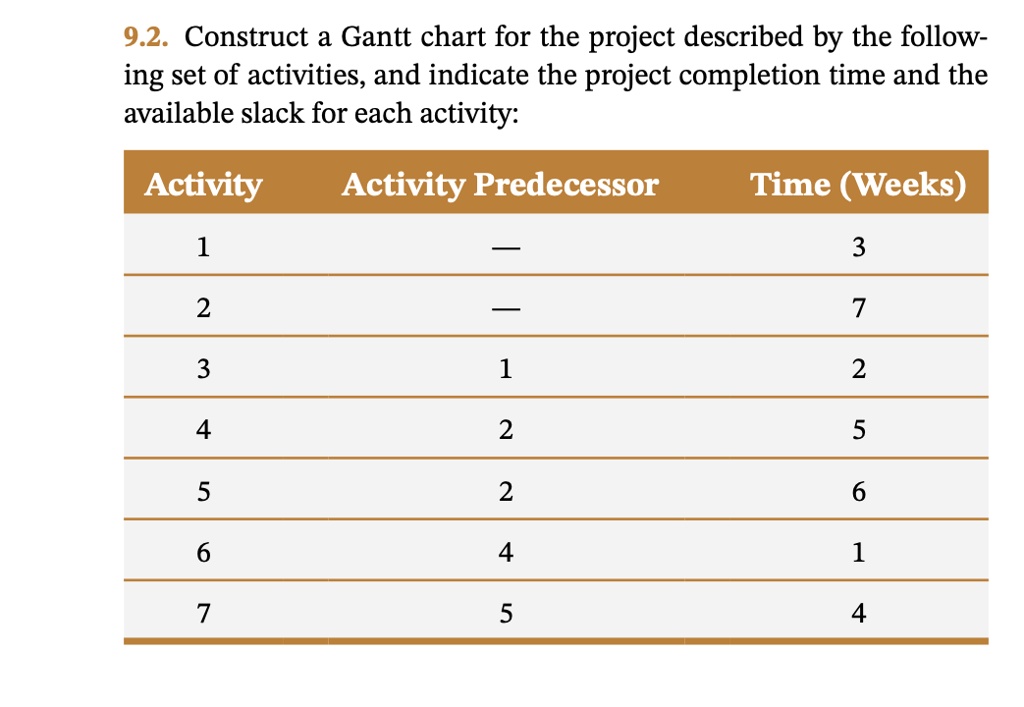 9.2. Construct a Gantt chart for the project described by the following set of activities, and indicate the project completion time and the available slack for each activity:

| Activity | Activity Predecessor | Time (Weeks) |
|---|---|---|
| 1 | — | 3 |
| 2 | — | 7 |
| 3 | 1 | 2 |
| 4 | 2 | 5 |
| 5 | 2 | 6 |
| 6 | 4 | 1 |
| 7 | 5 | 4 |